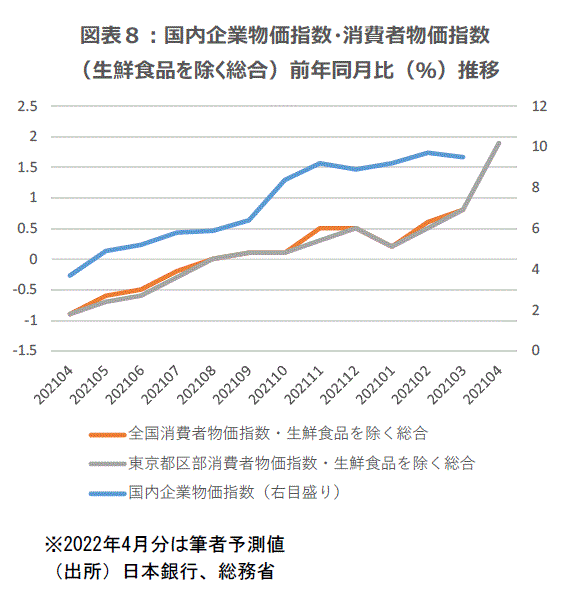 図表８：国内企業物価指数･消費者物価指数
（生鮮食品を除く総合）前年同月比（%）推移

2.5
2
1.5
1
0.5
0
-0.5
-1
-1.5

12
10
8
6
4
2
0

202104
202105
202106
202107
202108
202109
202110
202111
202112
202101
202102
202103
202104

全国消費者物価指数・生鮮食品を除く総合
東京都区部消費者物価指数・生鮮食品を除く総合
国内企業物価指数（右目盛り）

※2022年4月分は筆者予測値
（出所）日本銀行、総務省